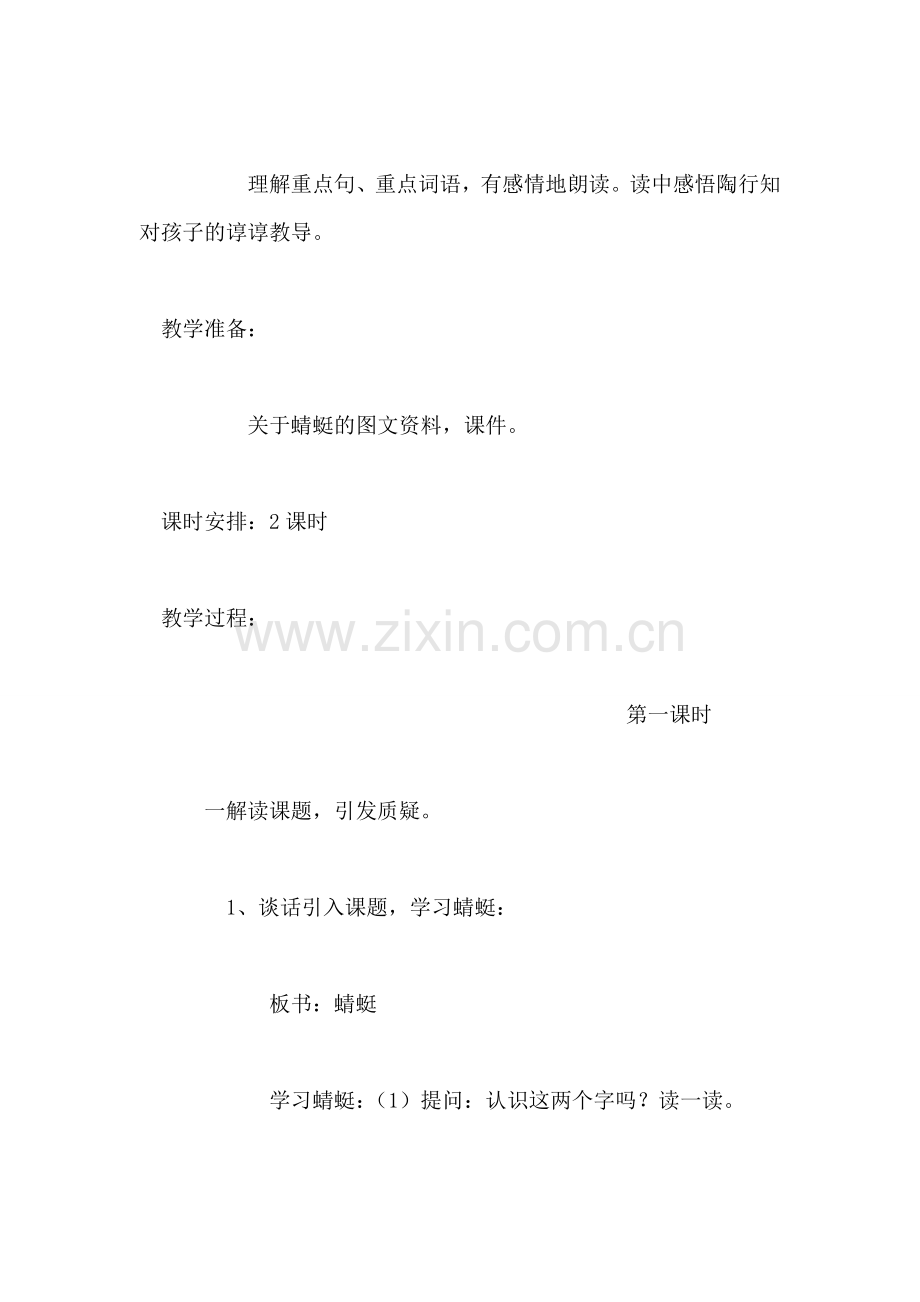 理解重点句、重点词语，有感情地朗读。读中感悟陶行知对孩子的谆谆教导。

教学准备：

关于蜻蜓的图文资料，课件。

课时安排：2 课时

教学过程：

www.zixin.com.cn

第一课时

一解读课题，引发质疑。

1、谈话引入课题，学习蜻蜓：

板书：蜻蜓

学习蜻蜓：（1）提问：认识这两个字吗？读一读。